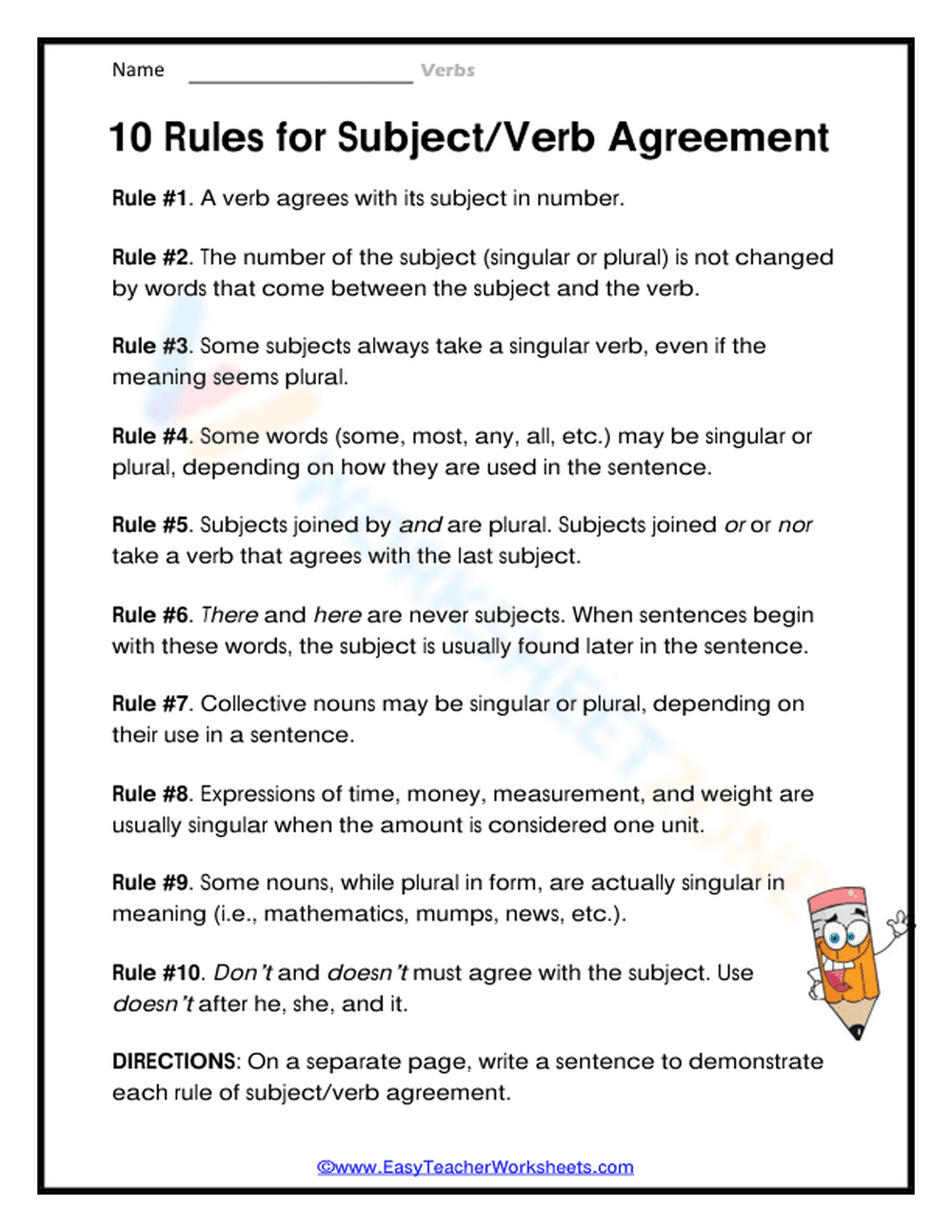 Name ____ Verbs

10 Rules for Subject/Verb Agreement

Rule #1. A verb agrees with its subject in number.

Rule #2. The number of the subject (singular or plural) is not changed by words that come between the subject and the verb.

Rule #3. Some subjects always take a singular verb, even if the meaning seems plural.

Rule #4. Some words (some, most, any, all, etc.) may be singular or plural, depending on how they are used in the sentence.

Rule #5. Subjects joined by and are plural. Subjects joined or or nor take a verb that agrees with the last subject.

Rule #6. There and here are never subjects. When sentences begin with these words, the subject is usually found later in the sentence.

Rule #7. Collective nouns may be singular or plural, depending on their use in a sentence.

Rule #8. Expressions of time, money, measurement, and weight are usually singular when the amount is considered one unit.

Rule #9. Some nouns, while plural in form, are actually singular in meaning (i.e., mathematics, mumps, news, etc.).

Rule #10. Don't and doesn't must agree with the subject. Use doesn't after he, she, and it.

DIRECTIONS: On a separate page, write a sentence to demonstrate each rule of subject/verb agreement.

©www.EasyTeacherWorksheets.com

WORKSHEETZONE